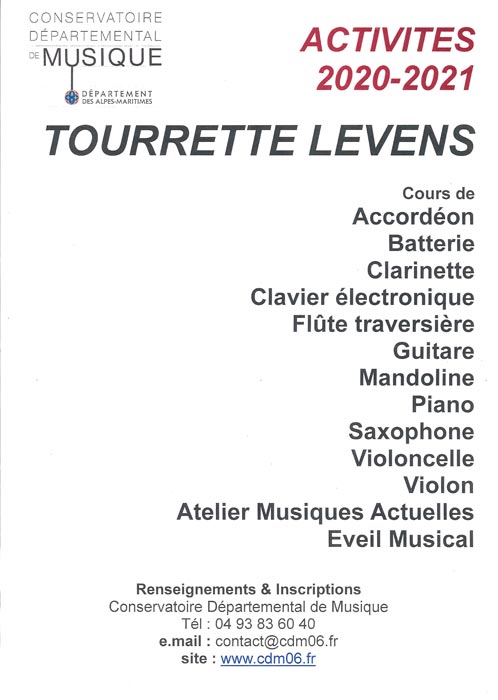 CONSERVATOIRE
DÉPARTEMENTAL
DE MUSIQUE

DÉPARTEMENT
DES ALPES-MARITIMES

ACTIVITES
2020-2021

TOURRETTE LEVENS

Cours de
Accordéon
Batterie
Clarinette
Clavier électronique
Flûte traversière
Guitare
Mandoline
Piano
Saxophone
Violoncelle
Violon
Atelier Musiques Actuelles
Eveil Musical

Renseignements & Inscriptions
Conservatoire Départemental de Musique
Tél : 04 93 83 60 40
e.mail : contact@cdm06.fr
site : www.cdm06.fr